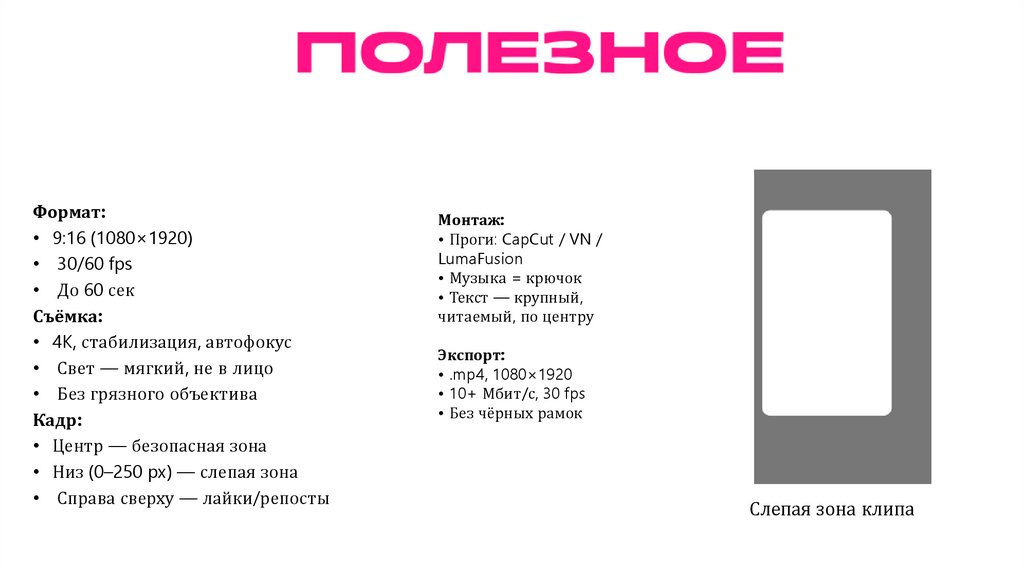 ПОЛЕЗНОЕ

Формат:
• 9:16 (1080×1920)
• 30/60 fps
• До 60 сек
Съёмка:
• 4K, стабилизация, автофокус
• Свет — мягкий, не в лицо
• Без грязного объектива
Кадр:
• Центр — безопасная зона
• Низ (0–250 px) — слепая зона
• Справа сверху — лайки/репосты

Монтаж:
• Проги: CapCut / VN / LumaFusion
• Музыка = крючок
• Текст — крупный, читаемый, по центру

Экспорт:
• .mp4, 1080×1920
• 10+ Мбит/с, 30 fps
• Без чёрных рамок

Слепая зона клипа